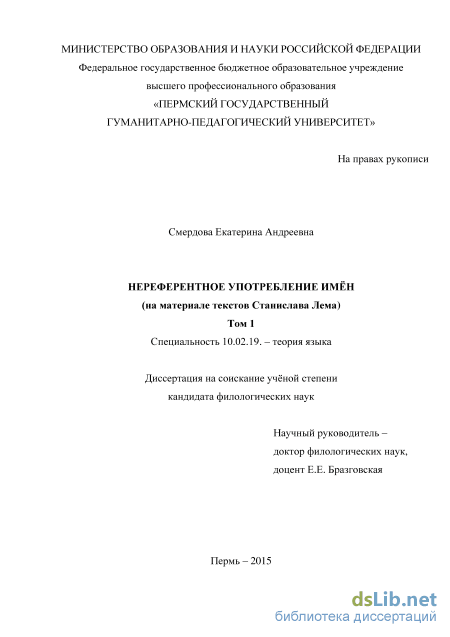 МИНИСТЕРСТВО ОБРАЗОВАНИЯ И НАУКИ РОССИЙСКОЙ ФЕДЕРАЦИИ
Федеральное государственное бюджетное образовательное учреждение
высшего профессионального образования
«ПЕРМСКИЙ ГОСУДАРСТВЕННЫЙ
ГУМАНИТАРНО-ПЕДАГОГИЧЕСКИЙ УНИВЕРСИТЕТ»

На правах рукописи

Смердова Екатерина Андреевна

НЕРЕФЕРЕНТНОЕ УПОТРЕБЛЕНИЕ ИМЁН
(на материале текстов Станислава Лема)
Том 1
Специальность 10.02.19. – теория языка

Диссертация на соискание учёной степени
кандидата филологических наук

Научный руководитель –
доктор филологических наук,
доцент Е.Е. Бразговская

Пермь – 2015

dsLib.net
библиотека диссертаций